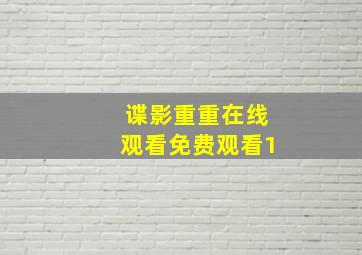 谍影重重在线
观看免费观看1